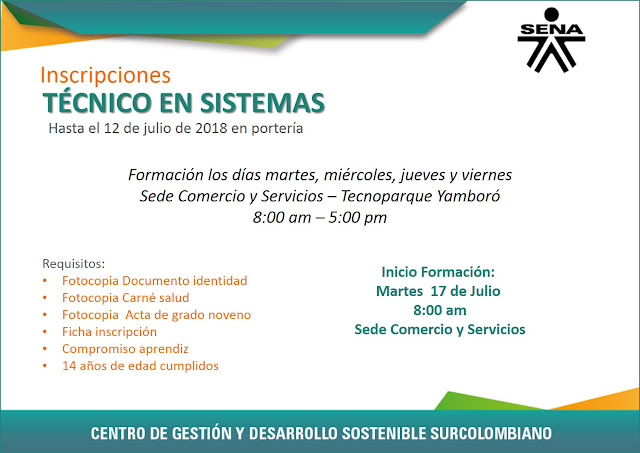 SENA

Inscripciones
TÉCNICO EN SISTEMAS
Hasta el 12 de julio de 2018 en portería

Formación los días martes, miércoles, jueves y viernes
Sede Comercio y Servicios – Tecnoparque Yamboró
8:00 am – 5:00 pm

Requisitos:
• Fotocopia Documento identidad
• Fotocopia Carné salud
• Fotocopia Acta de grado noveno
• Ficha inscripción
• Compromiso aprendiz
• 14 años de edad cumplidos

Inicio Formación:
Martes 17 de Julio
8:00 am
Sede Comercio y Servicios

CENTRO DE GESTIÓN Y DESARROLLO SOSTENIBLE SURCOLOMBIANO